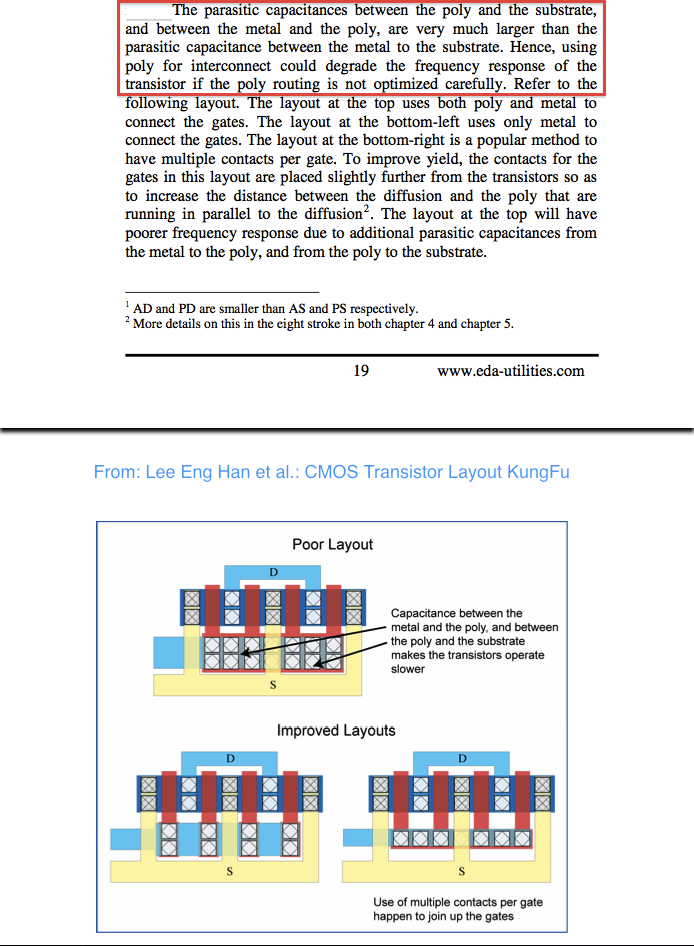 The parasitic capacitances between the poly and the substrate, and between the metal and the poly, are very much larger than the parasitic capacitance between the metal to the substrate. Hence, using poly for interconnect could degrade the frequency response of the transistor if the poly routing is not optimized carefully. Refer to the following layout. The layout at the top uses both poly and metal to connect the gates. The layout at the bottom-left uses only metal to connect the gates. The layout at the bottom-right is a popular method to have multiple contacts per gate. To improve yield, the contacts for the gates in this layout are placed slightly further from the transistors so as to increase the distance between the diffusion and the poly that are running in parallel to the diffusion$^2$. The layout at the top will have poorer frequency response due to additional parasitic capacitances from the metal to the poly, and from the poly to the substrate.

$^1$ AD and PD are smaller than AS and PS respectively.
$^2$ More details on this in the eight stroke in both chapter 4 and chapter 5.

19 www.eda-utilities.com

From: Lee Eng Han et al.: CMOS Transistor Layout KungFu

Poor Layout

D

S

Capacitance between the metal and the poly, and between the poly and the substrate makes the transistors operate slower

Improved Layouts

D

S

D

S

Use of multiple contacts per gate happen to join up the gates